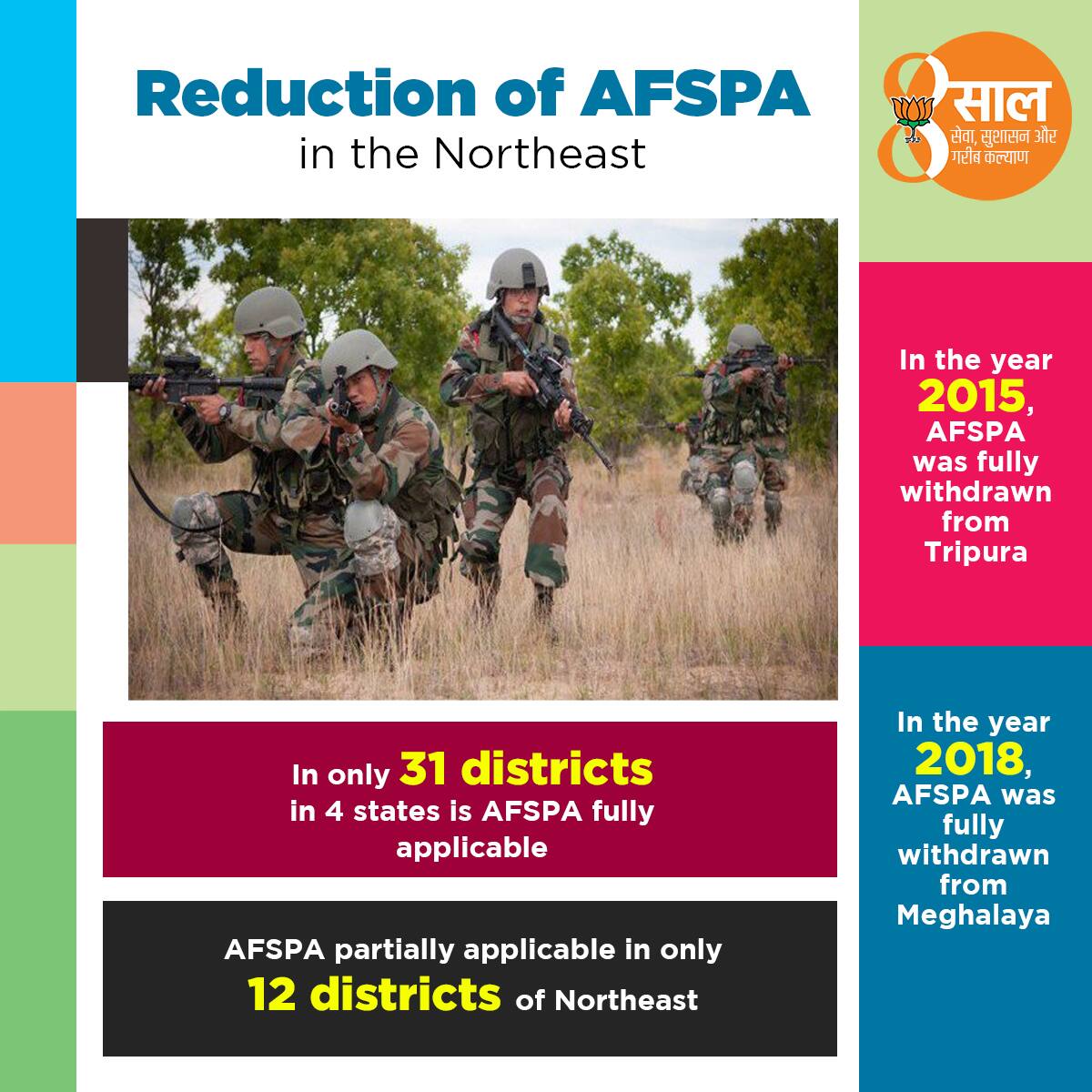 Reduction of AFSPA
in the Northeast

In only 31 districts in 4 states is AFSPA fully applicable

AFSPA partially applicable in only 12 districts of Northeast

8 साल
सेवा, सुशासन और गरीब कल्याण

In the year 2015, AFSPA was fully withdrawn from Tripura

In the year 2018, AFSPA was fully withdrawn from Meghalaya